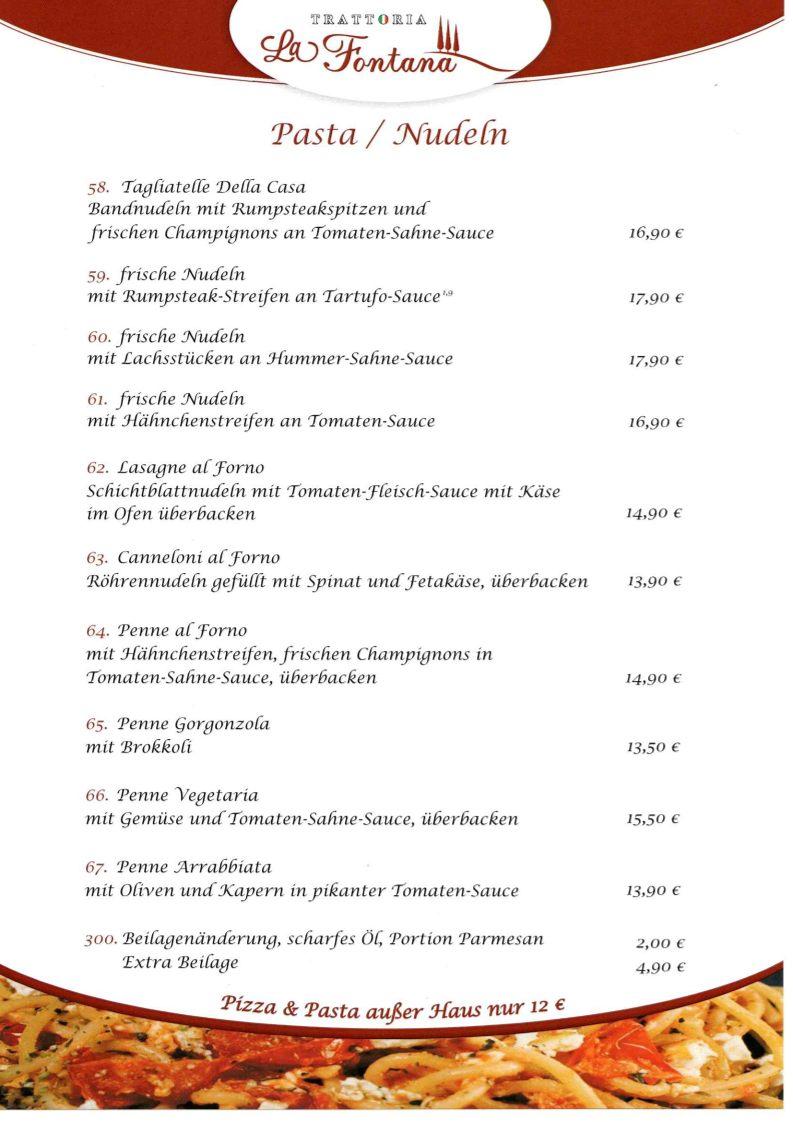 TRATTORIA
La Fontana

Pasta / Nudeln

58. Tagliatelle Della Casa
Bandnudeln mit Rumpsteakspitzen und frischen Champignons an Tomaten-Sahne-Sauce 16,90 €

59. frische Nudeln
mit Rumpsteak-Streifen an Tartufo-Sauce$^{1,9}$ 17,90 €

60. frische Nudeln
mit Lachsstücken an Hummer-Sahne-Sauce 17,90 €

61. frische Nudeln
mit Hähnchenstreifen an Tomaten-Sauce 16,90 €

62. Lasagne al Forno
Schichtblattnudeln mit Tomaten-Fleisch-Sauce mit Käse im Ofen überbacken 14,90 €

63. Canneloni al Forno
Röhrennudeln gefüllt mit Spinat und Fetakäse, überbacken 13,90 €

64. Penne al Forno
mit Hähnchenstreifen, frischen Champignons in Tomaten-Sahne-Sauce, überbacken 14,90 €

65. Penne Gorgonzola
mit Brokkoli 13,50 €

66. Penne Vegetaria
mit Gemüse und Tomaten-Sahne-Sauce, überbacken 15,50 €

67. Penne Arrabbiata
mit Oliven und Kapern in pikanter Tomaten-Sauce 13,90 €

300. Beilagenänderung, scharfes Öl, Portion Parmesan 2,00 €
Extra Beilage 4,90 €

Pizza & Pasta außer Haus nur 12 €